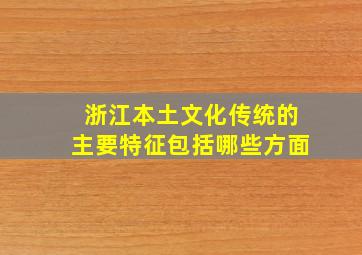 浙江本土文化传统的
主要特征包括哪些方面